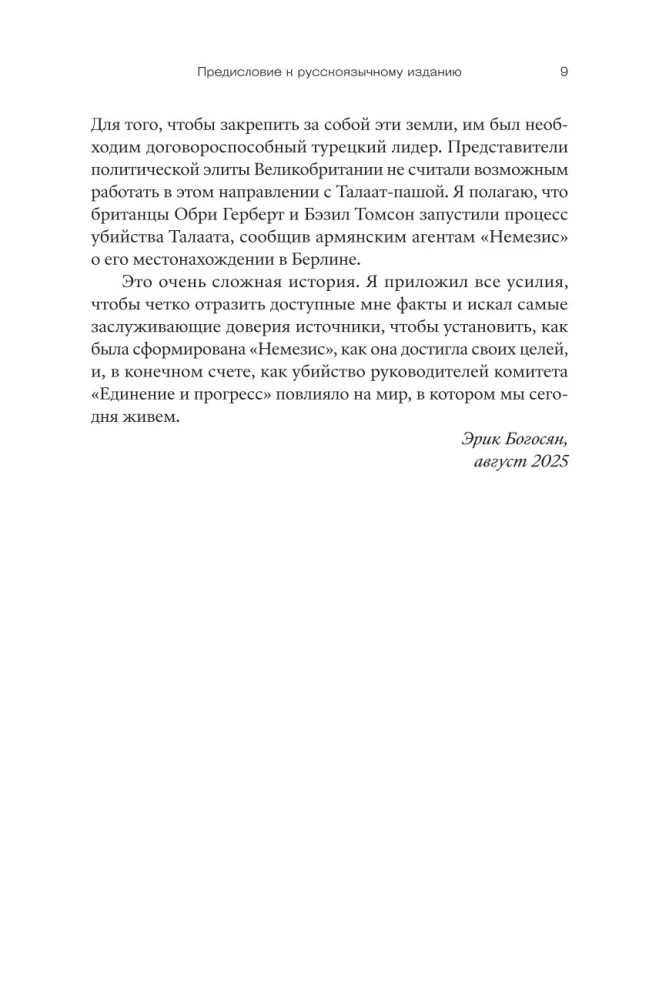 Предисловие к русскоязычному изданию 9

Для того, чтобы закрепить за собой эти земли, им был необходим договороспособный турецкий лидер. Представители политической элиты Великобритании не считали возможным работать в этом направлении с Талаат-пашой. Я полагаю, что британцы Обри Герберт и Бэзил Томсон запустили процесс убийства Талаата, сообщив армянским агентам «Немезис» о его местонахождении в Берлине.

Это очень сложная история. Я приложил все усилия, чтобы четко отразить доступные мне факты и искал самые заслуживающие доверия источники, чтобы установить, как была сформирована «Немезис», как она достигла своих целей, и, в конечном счете, как убийство руководителей комитета «Единение и прогресс» повлияло на мир, в котором мы сегодня живем.

Эрик Богосян,
август 2025